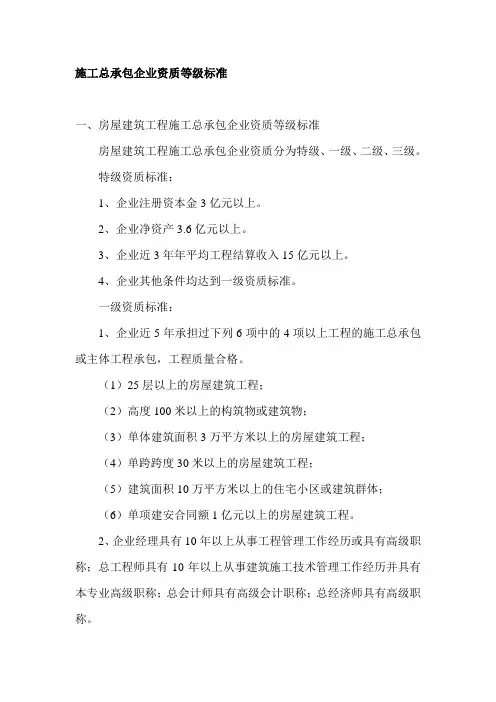 施工总承包企业资质等级标准

一、房屋建筑工程施工总承包企业资质等级标准

房屋建筑工程施工总承包企业资质分为特级、一级、二级、三级。

特级资质标准：

1、企业注册资本金 3 亿元以上。

2、企业净资产 3.6 亿元以上。

3、企业近 3 年年平均工程结算收入 15 亿元以上。

4、企业其他条件均达到一级资质标准。

一级资质标准：

1、企业近 5 年承担过下列 6 项中的 4 项以上工程的施工总承包或主体工程承包，工程质量合格。

（1）25 层以上的房屋建筑工程；

（2）高度 100 米以上的构筑物或建筑物；

（3）单体建筑面积 3 万平方米以上的房屋建筑工程；

（4）单跨跨度 30 米以上的房屋建筑工程；

（5）建筑面积 10 万平方米以上的住宅小区或建筑群体；

（6）单项建安合同额 1 亿元以上的房屋建筑工程。

2、企业经理具有 10 年以上从事工程管理工作经历或具有高级职称；总工程师具有 10 年以上从事建筑施工技术管理工作经历并具有本专业高级职称；总会计师具有高级会计职称；总经济师具有高级职称。